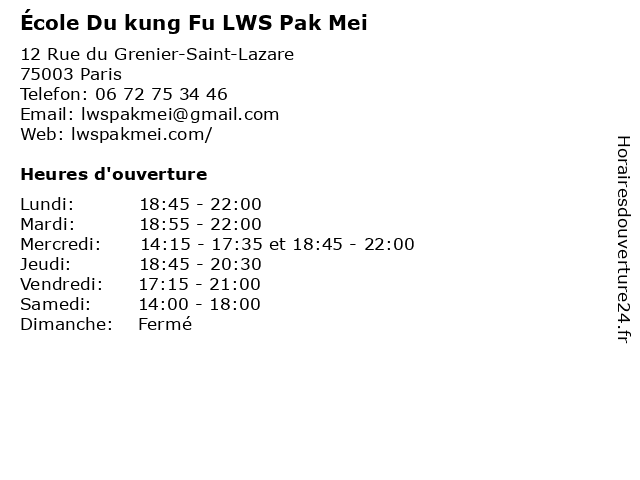 École Du kung Fu LWS Pak Mei

12 Rue du Grenier-Saint-Lazare
75003 Paris
Telefon: 06 72 75 34 46
Email: lwspakmei@gmail.com
Web: lwspakmei.com/

Heures d'ouverture

Lundi: 18:45 - 22:00
Mardi: 18:55 - 22:00
Mercredi: 14:15 - 17:35 et 18:45 - 22:00
Jeudi: 18:45 - 20:30
Vendredi: 17:15 - 21:00
Samedi: 14:00 - 18:00
Dimanche: Fermé

Horairesdouverture24.fr